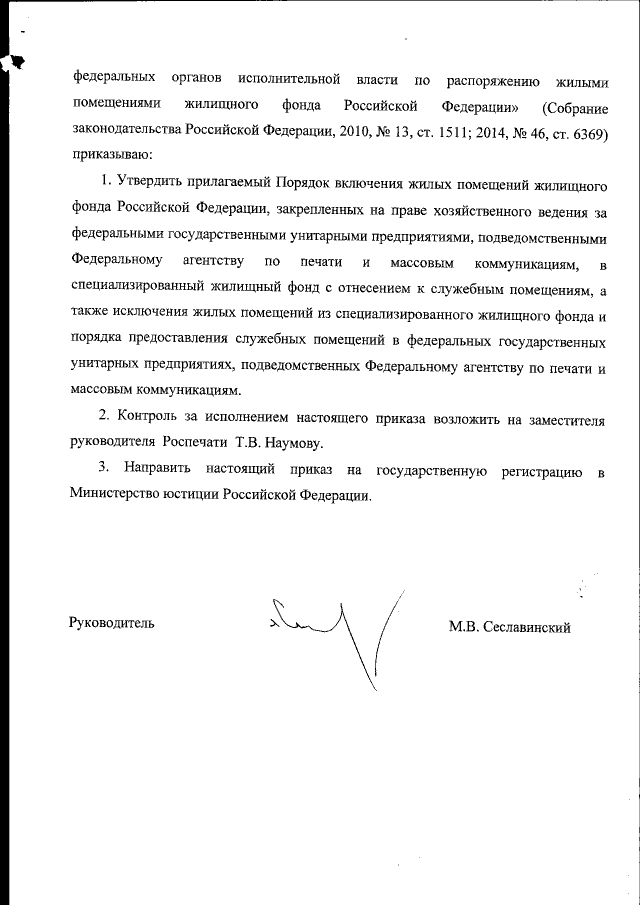 федеральных органов исполнительной власти по распоряжению жилыми помещениями жилищного фонда Российской Федерации» (Собрание законодательства Российской Федерации, 2010, № 13, ст. 1511; 2014, № 46, ст. 6369) приказываю:

1. Утвердить прилагаемый Порядок включения жилых помещений жилищного фонда Российской Федерации, закрепленных на праве хозяйственного ведения за федеральными государственными унитарными предприятиями, подведомственными Федеральному агентству по печати и массовым коммуникациям, в специализированный жилищный фонд с отнесением к служебным помещениям, а также исключения жилых помещений из специализированного жилищного фонда и порядка предоставления служебных помещений в федеральных государственных унитарных предприятиях, подведомственных Федеральному агентству по печати и массовым коммуникациям.

2. Контроль за исполнением настоящего приказа возложить на заместителя руководителя Роспечати Т.В. Наумову.

3. Направить настоящий приказ на государственную регистрацию в Министерство юстиции Российской Федерации.

Руководитель

М.В. Сеславинский